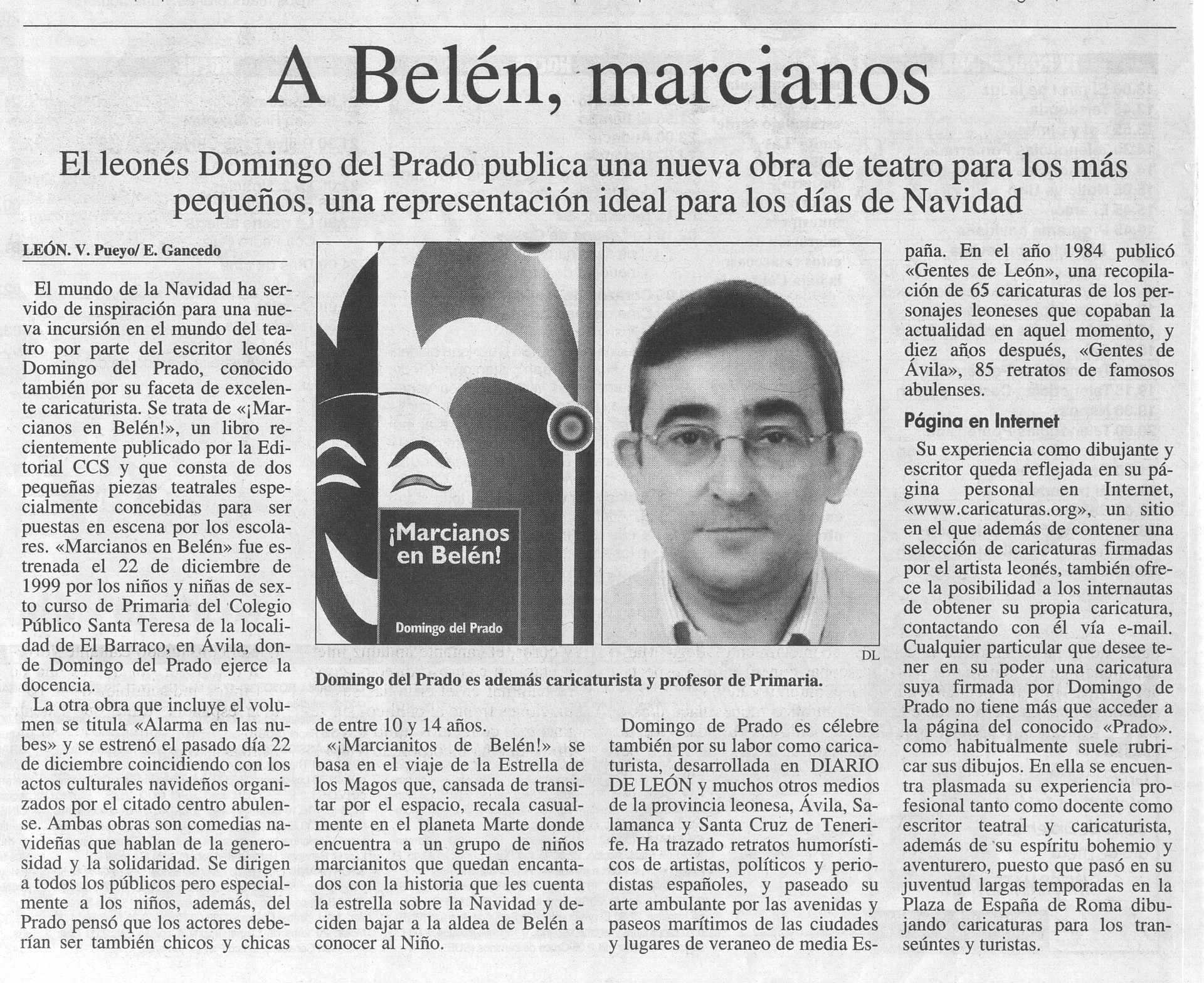 A Belén, marcianos

El leonés Domingo del Prado publica una nueva obra de teatro para los más pequeños, una representación ideal para los días de Navidad

LEÓN. V. Pueyo/ E. Gancedo

El mundo de la Navidad ha servido de inspiración para una nueva incursión en el mundo del teatro por parte del escritor leonés Domingo del Prado, conocido también por su faceta de excelente caricaturista. Se trata de «¡Marcianos en Belén!», un libro recientemente publicado por la Editorial CCS y que consta de dos pequeñas piezas teatrales especialmente concebidas para ser puestas en escena por los escolares. «Marcianos en Belén» fue estrenada el 22 de diciembre de 1999 por los niños y niñas de sexto curso de Primaria del Colegio Público Santa Teresa de la localidad de El Barraco, en Ávila, donde Domingo del Prado ejerce la docencia.

La otra obra que incluye el volumen se titula «Alarma en las nubes» y se estrenó el pasado día 22 de diciembre coincidiendo con los actos culturales navideños organizados por el citado centro abulense. Ambas obras son comedias navideñas que hablan de la generosidad y la solidaridad. Se dirigen a todos los públicos pero especialmente a los niños, además, del Prado pensó que los actores deberían ser también chicos y chicas de entre 10 y 14 años.

«¡Marcianitos de Belén!» se basa en el viaje de la Estrella de los Magos que, cansada de transitar por el espacio, recala casualmente en el planeta Marte donde encuentra a un grupo de niños marcianitos que quedan encantados con la historia que les cuenta la estrella sobre la Navidad y deciden bajar a la aldea de Belén a conocer al Niño.

¡Marcianos en Belén!

Domingo del Prado

DL

Domingo del Prado es además caricaturista y profesor de Primaria.

Domingo de Prado es célebre también por su labor como caricaturista, desarrollada en DIARIO DE LEÓN y muchos otros medios de la provincia leonesa, Ávila, Salamanca y Santa Cruz de Tenerife. Ha trazado retratos humorísticos de artistas, políticos y periodistas españoles, y paseado su arte ambulante por las avenidas y paseos marítimos de las ciudades y lugares de veraneo de media España. En el año 1984 publicó «Gentes de León», una recopilación de 65 caricaturas de los personajes leoneses que copaban la actualidad en aquel momento, y diez años después, «Gentes de Ávila», 85 retratos de famosos abulenses.

Página en Internet

Su experiencia como dibujante y escritor queda reflejada en su página personal en Internet, «www.caricaturas.org», un sitio en el que además de contener una selección de caricaturas firmadas por el artista leonés, también ofrece la posibilidad a los internautas de obtener su propia caricatura, contactando con él vía e-mail. Cualquier particular que desee tener en su poder una caricatura suya firmada por Domingo de Prado no tiene más que acceder a la página del conocido «Prado». como habitualmente suele rubricar sus dibujos. En ella se encuentra plasmada su experiencia profesional tanto como docente como escritor teatral y caricaturista, además de su espíritu bohemio y aventurero, puesto que pasó en su juventud largas temporadas en la Plaza de España de Roma dibujando caricaturas para los transeúntes y turistas.